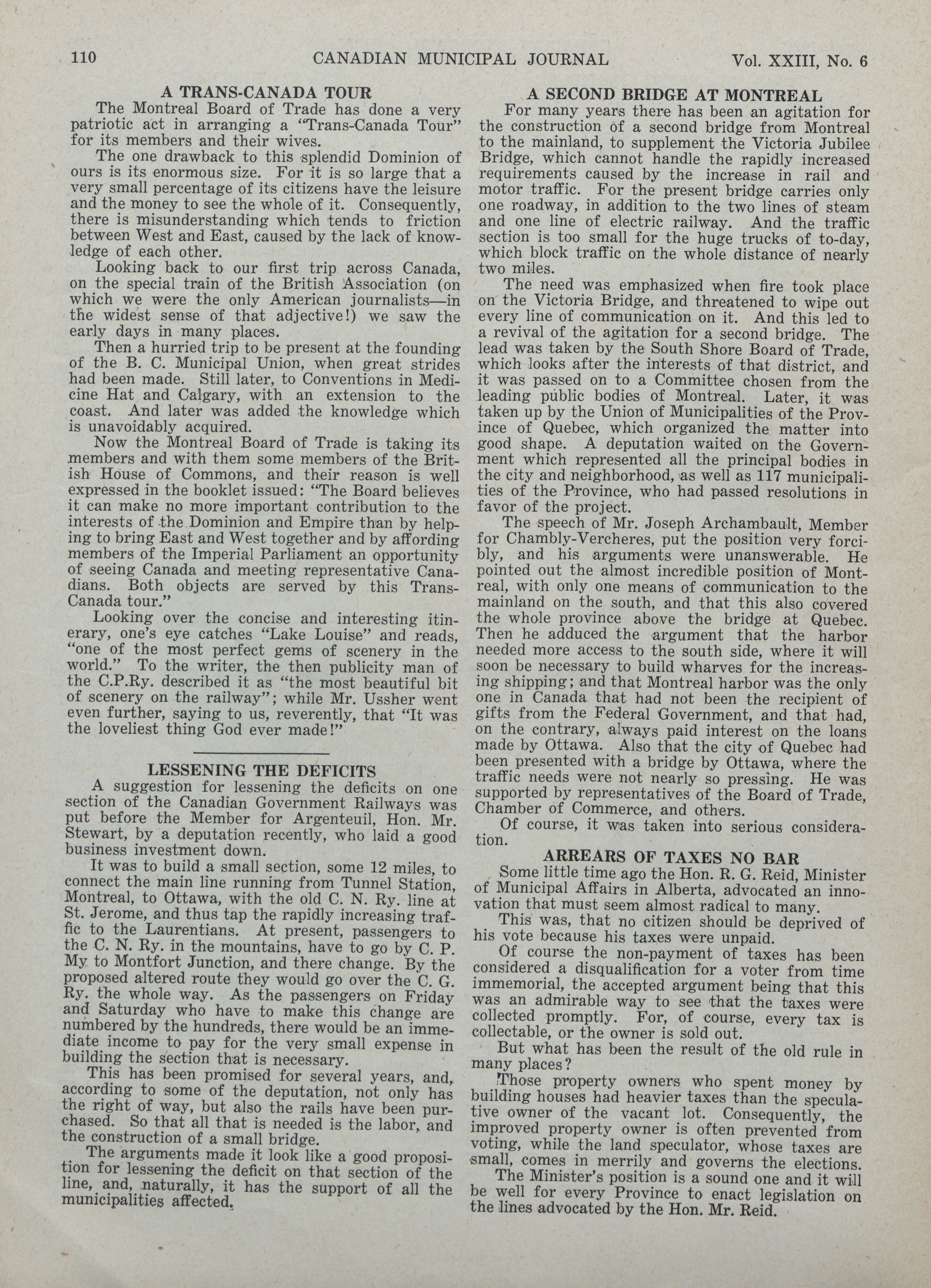 110 CANADIAN MUNICIPAL JOURNAL Vol. XXIII, No. 6

A TRANS-CANADA TOUR

The Montreal Board of Trade has done a very patriotic act in arranging a "Trans-Canada Tour" for its members and their wives.

The one drawback to this splendid Dominion of ours is its enormous size. For it is so large that a very small percentage of its citizens have the leisure and the money to see the whole of it. Consequently, there is misunderstanding which tends to friction between West and East, caused by the lack of knowledge of each other.

Looking back to our first trip across Canada, on the special train of the British Association (on which we were the only American journalists—in the widest sense of that adjective!) we saw the early days in many places.

Then a hurried trip to be present at the founding of the B. C. Municipal Union, when great strides had been made. Still later, to Conventions in Medicine Hat and Calgary, with an extension to the coast. And later was added the knowledge which is unavoidably acquired.

Now the Montreal Board of Trade is taking its members and with them some members of the British House of Commons, and their reason is well expressed in the booklet issued: "The Board believes it can make no more important contribution to the interests of the Dominion and Empire than by helping to bring East and West together and by affording members of the Imperial Parliament an opportunity of seeing Canada and meeting representative Canadians. Both objects are served by this Trans-Canada tour."

Looking over the concise and interesting itinerary, one's eye catches "Lake Louise" and reads, "one of the most perfect gems of scenery in the world." To the writer, the then publicity man of the C.P.Ry. described it as "the most beautiful bit of scenery on the railway"; while Mr. Ussher went even further, saying to us, reverently, that "It was the loveliest thing God ever made!"

LESSENING THE DEFICITS

A suggestion for lessening the deficits on one section of the Canadian Government Railways was put before the Member for Argenteuil, Hon. Mr. Stewart, by a deputation recently, who laid a good business investment down.

It was to build a small section, some 12 miles, to connect the main line running from Tunnel Station, Montreal, to Ottawa, with the old C. N. Ry. line at St. Jerome, and thus tap the rapidly increasing traffic to the Laurentians. At present, passengers to the C. N. Ry. in the mountains, have to go by C. P. My to Montfort Junction, and there change. By the proposed altered route they would go over the C. G. Ry. the whole way. As the passengers on Friday and Saturday who have to make this change are numbered by the hundreds, there would be an immediate income to pay for the very small expense in building the section that is necessary.

This has been promised for several years, and, according to some of the deputation, not only has the right of way, but also the rails have been purchased. So that all that is needed is the labor, and the construction of a small bridge.

The arguments made it look like a good proposition for lessening the deficit on that section of the line, and, naturally, it has the support of all the municipalities affected.

A SECOND BRIDGE AT MONTREAL

For many years there has been an agitation for the construction of a second bridge from Montreal to the mainland, to supplement the Victoria Jubilee Bridge, which cannot handle the rapidly increased requirements caused by the increase in rail and motor traffic. For the present bridge carries only one roadway, in addition to the two lines of steam and one line of electric railway. And the traffic section is too small for the huge trucks of to-day, which block traffic on the whole distance of nearly two miles.

The need was emphasized when fire took place on the Victoria Bridge, and threatened to wipe out every line of communication on it. And this led to a revival of the agitation for a second bridge. The lead was taken by the South Shore Board of Trade, which looks after the interests of that district, and it was passed on to a Committee chosen from the leading public bodies of Montreal. Later, it was taken up by the Union of Municipalities of the Province of Quebec, which organized the matter into good shape. A deputation waited on the Government which represented all the principal bodies in the city and neighborhood, as well as 117 municipalities of the Province, who had passed resolutions in favor of the project.

The speech of Mr. Joseph Archambault, Member for Chambly-Vercheres, put the position very forcibly, and his arguments were unanswerable. He pointed out the almost incredible position of Montreal, with only one means of communication to the mainland on the south, and that this also covered the whole province above the bridge at Quebec. Then he adduced the argument that the harbor needed more access to the south side, where it will soon be necessary to build wharves for the increasing shipping; and that Montreal harbor was the only one in Canada that had not been the recipient of gifts from the Federal Government, and that had, on the contrary, always paid interest on the loans made by Ottawa. Also that the city of Quebec had been presented with a bridge by Ottawa, where the traffic needs were not nearly so pressing. He was supported by representatives of the Board of Trade, Chamber of Commerce, and others.

Of course, it was taken into serious consideration.

ARREARS OF TAXES NO BAR

Some little time ago the Hon. R. G. Reid, Minister of Municipal Affairs in Alberta, advocated an innovation that must seem almost radical to many.

This was, that no citizen should be deprived of his vote because his taxes were unpaid.

Of course the non-payment of taxes has been considered a disqualification for a voter from time immemorial, the accepted argument being that this was an admirable way to see that the taxes were collected promptly. For, of course, every tax is collectable, or the owner is sold out.

But what has been the result of the old rule in many places?

Those property owners who spent money by building houses had heavier taxes than the speculative owner of the vacant lot. Consequently, the improved property owner is often prevented from voting, while the land speculator, whose taxes are small, comes in merrily and governs the elections.

The Minister's position is a sound one and it will be well for every Province to enact legislation on the lines advocated by the Hon. Mr. Reid.